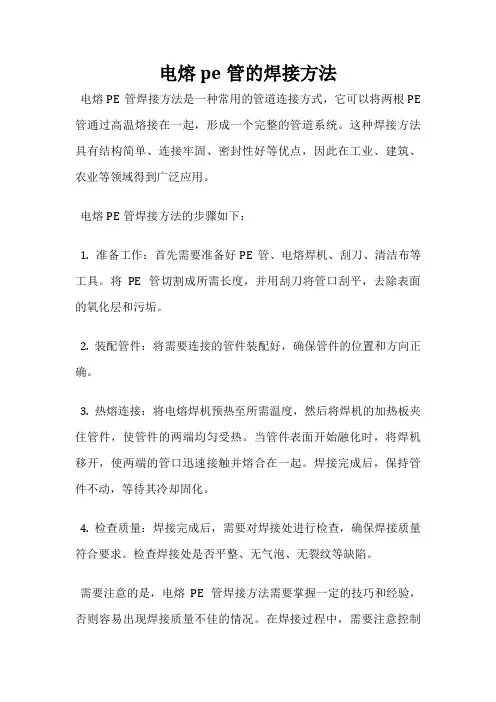 电熔 pe 管的焊接方法

电熔 PE 管焊接方法是一种常用的管道连接方式，它可以将两根 PE 管通过高温熔接在一起，形成一个完整的管道系统。这种焊接方法具有结构简单、连接牢固、密封性好等优点，因此在工业、建筑、农业等领域得到广泛应用。

电熔 PE 管焊接方法的步骤如下：

1. 准备工作：首先需要准备好 PE 管、电熔焊机、刮刀、清洁布等工具。将 PE 管切割成所需长度，并用刮刀将管口刮平，去除表面的氧化层和污垢。

2. 装配管件：将需要连接的管件装配好，确保管件的位置和方向正确。

3. 热熔连接：将电熔焊机预热至所需温度，然后将焊机的加热板夹住管件，使管件的两端均匀受热。当管件表面开始融化时，将焊机移开，使两端的管口迅速接触并熔合在一起。焊接完成后，保持管件不动，等待其冷却固化。

4. 检查质量：焊接完成后，需要对焊接处进行检查，确保焊接质量符合要求。检查焊接处是否平整、无气泡、无裂纹等缺陷。

需要注意的是，电熔 PE 管焊接方法需要掌握一定的技巧和经验，否则容易出现焊接质量不佳的情况。在焊接过程中，需要注意控制